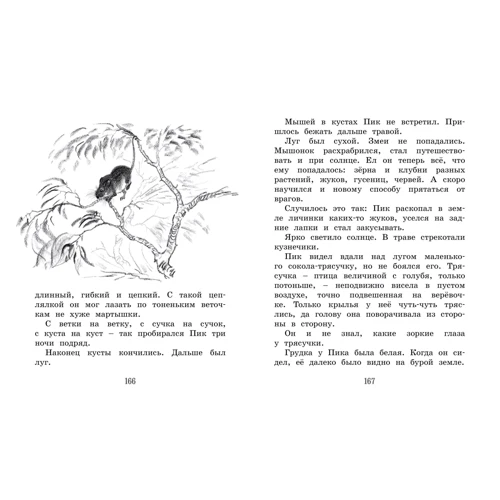 длинный, гибкий и цепкий. С такой цеплялкой он мог лазать по тоненьким веточкам не хуже мартышки.

С ветки на ветку, с сучка на сучок, с куста на куст – так пробирался Пик три ночи подряд.

Наконец кусты кончились. Дальше был луг.

166

Мышей в кустах Пик не встретил. Пришлось бежать дальше травой.

Луг был сухой. Змеи не попадались. Мышонок расхрабрился, стал путешествовать и при солнце. Ел он теперь всё, что ему попадалось: зёрна и клубни разных растений, жуков, гусениц, червей. А скоро научился и новому способу прятаться от врагов.

Случилось это так: Пик раскопал в земле личинки каких-то жуков, уселся на задние лапки и стал закусывать.

Ярко светило солнце. В траве стрекотали кузнечики.

Пик видел вдали над лугом маленького сокола-трясучку, но не боялся его. Трясучка – птица величиной с голубя, только потоньше, – неподвижно висела в пустом воздухе, точно подвешенная на верёвочке. Только крылья у неё чуть-чуть тряслись, да голову она поворачивала из стороны в сторону.

Он и не знал, какие зоркие глаза у трясучки.

Грудка у Пика была белая. Когда он сидел, её далеко было видно на бурой земле.

167